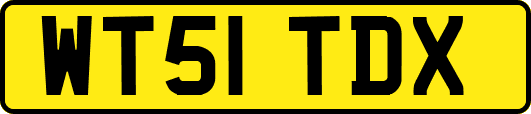 WT51 TDX